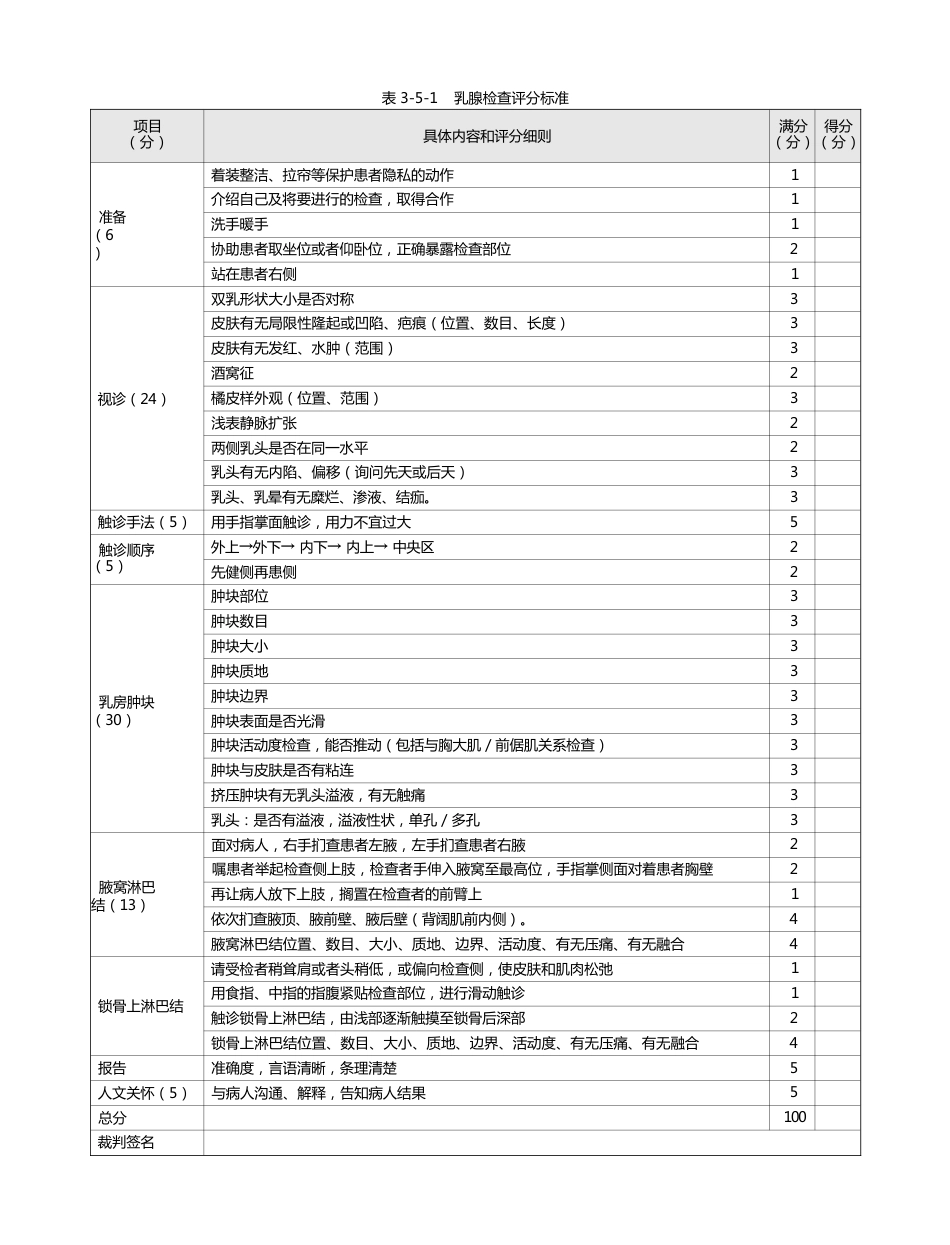 表 3-5-1　乳腺检查评分标准

| 项目（分） | 具体内容和评分细则 | 满分（分） | 得分（分） |
|---|---|---|---|
| 准备（6） | 着装整洁、拉帘等保护患者隐私的动作 | 1 | |
| | 介绍自己及将要进行的检查，取得合作 | 1 | |
| | 洗手暖手 | 1 | |
| | 协助患者取坐位或者仰卧位，正确暴露检查部位 | 2 | |
| | 站在患者右侧 | 1 | |
| 视诊（24） | 双乳形状大小是否对称 | 3 | |
| | 皮肤有无局限性隆起或凹陷、疤痕（位置、数目、长度） | 3 | |
| | 皮肤有无发红、水肿（范围） | 3 | |
| | 酒窝征 | 2 | |
| | 橘皮样外观（位置、范围） | 3 | |
| | 浅表静脉扩张 | 2 | |
| | 两侧乳头是否在同一水平 | 2 | |
| | 乳头有无内陷、偏移（询问先天或后天） | 3 | |
| | 乳头、乳晕有无糜烂、渗液、结痂。 | 3 | |
| 触诊手法（5） | 用手指掌面触诊，用力不宜过大 | 5 | |
| 触诊顺序（5） | 外上→外下→ 内下→ 内上→ 中央区 | 2 | |
| | 先健侧再患侧 | 2 | |
| 乳房肿块（30） | 肿块部位 | 3 | |
| | 肿块数目 | 3 | |
| | 肿块大小 | 3 | |
| | 肿块质地 | 3 | |
| | 肿块边界 | 3 | |
| | 肿块表面是否光滑 | 3 | |
| | 肿块活动度检查，能否推动（包括与胸大肌/前倨肌关系检查） | 3 | |
| | 肿块与皮肤是否有粘连 | 3 | |
| | 挤压肿块有无乳头溢液，有无触痛 | 3 | |
| | 乳头：是否有溢液，溢液性状，单孔/多孔 | 3 | |
| 腋窝淋巴结（13） | 面对病人，右手扪查患者左腋，左手扪查患者右腋 | 2 | |
| | 嘱患者举起检查侧上肢，检查者手伸入腋窝至最高位，手指掌侧面对着患者胸壁 | 2 | |
| | 再让病人放下上肢，搁置在检查者的前臂上 | 1 | |
| | 依次扪查腋顶、腋前壁、腋后壁（背阔肌前内侧）。 | 4 | |
| | 腋窝淋巴结位置、数目、大小、质地、边界、活动度、有无压痛、有无融合 | 4 | |
| 锁骨上淋巴结 | 请受检者稍耸肩或者头稍低，或偏向检查侧，使皮肤和肌肉松弛 | 1 | |
| | 用食指、中指的指腹紧贴检查部位，进行滑动触诊 | 1 | |
| | 触诊锁骨上淋巴结，由浅部逐渐触摸至锁骨后深部 | 2 | |
| | 锁骨上淋巴结位置、数目、大小、质地、边界、活动度、有无压痛、有无融合 | 4 | |
| 报告 | 准确度，言语清晰，条理清楚 | 5 | |
| 人文关怀（5） | 与病人沟通、解释，告知病人结果 | 5 | |
| 总分 | | 100 | |
| 裁判签名 | | | |